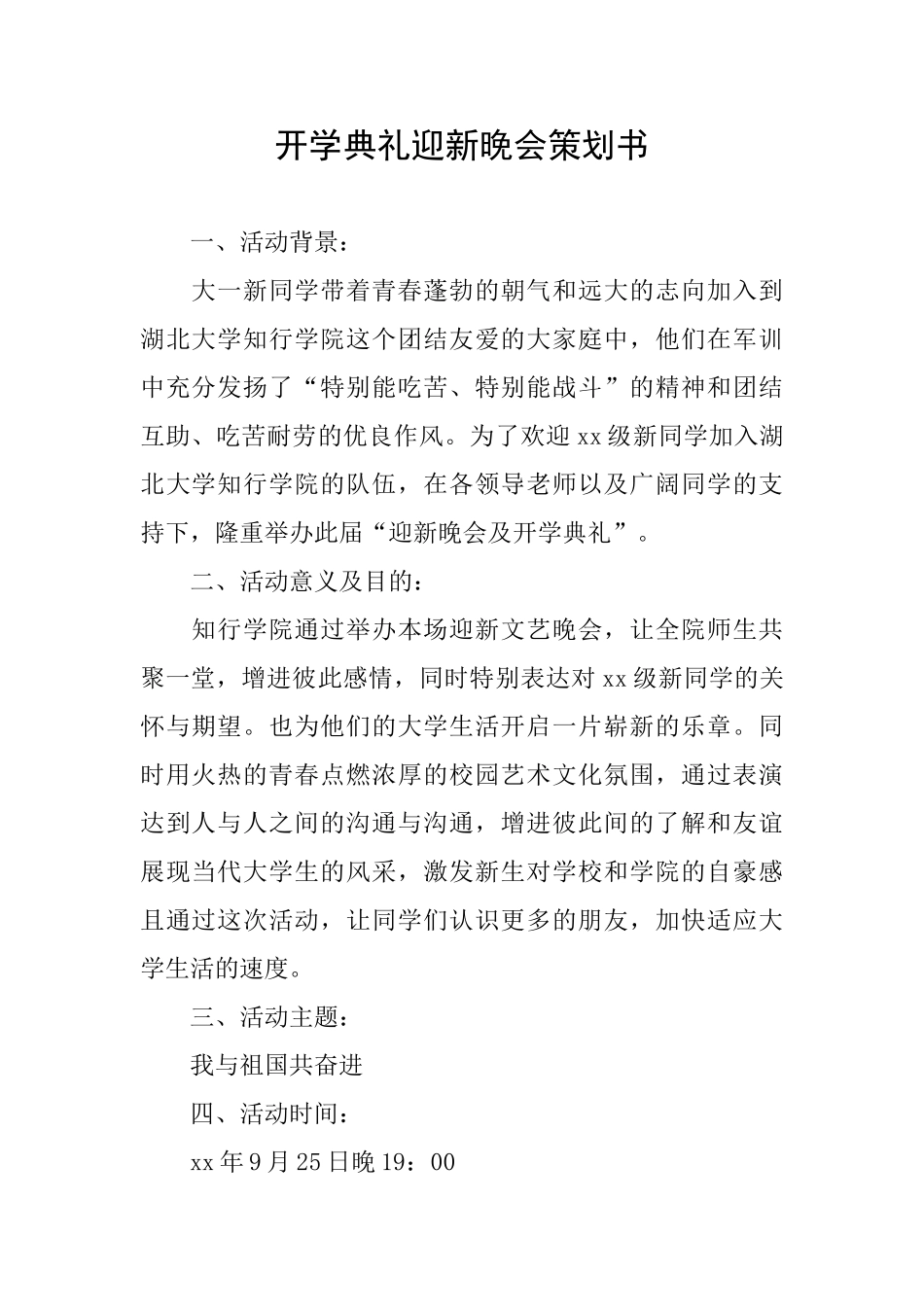 开学典礼迎新晚会策划书

一、活动背景：

大一新同学带着青春蓬勃的朝气和远大的志向加入到湖北大学知行学院这个团结友爱的大家庭中，他们在军训中充分发扬了“特别能吃苦、特别能战斗”的精神和团结互助、吃苦耐劳的优良作风。为了欢迎xx级新同学加入湖北大学知行学院的队伍，在各领导老师以及广阔同学的支持下，隆重举办此届“迎新晚会及开学典礼”。

二、活动意义及目的：

知行学院通过举办本场迎新文艺晚会，让全院师生共聚一堂，增进彼此感情，同时特别表达对xx级新同学的关怀与期望。也为他们的大学生活开启一片崭新的乐章。同时用火热的青春点燃浓厚的校园艺术文化氛围，通过表演达到人与人之间的沟通与沟通，增进彼此间的了解和友谊展现当代大学生的风采，激发新生对学校和学院的自豪感且通过这次活动，让同学们认识更多的朋友，加快适应大学生活的速度。

三、活动主题：

我与祖国共奋进

四、活动时间：

xx年9月25日晚19：00